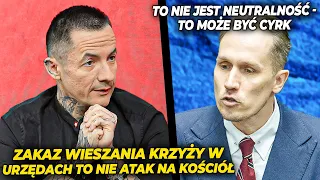 TO NIE JEST NEUTRALNOŚĆ - TO MOŻE BYĆ CYRK

ZAKAZ WIESZANIA KRZYŻY W URZĘDACH TO NIE ATAK NA KOŚCIÓŁ